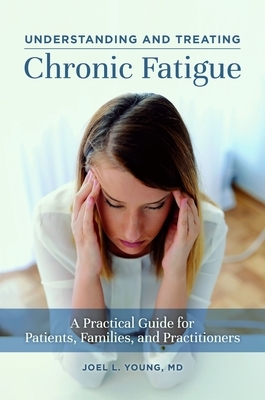 UNDERSTANDING AND TREATING
Chronic Fatigue

A Practical Guide for
Patients, Families, and Practitioners

JOEL L. YOUNG, MD